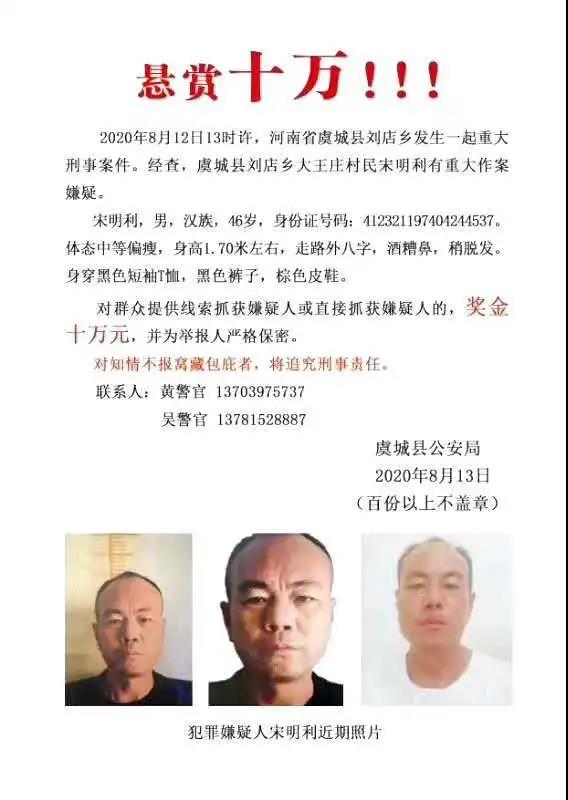 悬赏十万！！！

2020年8月12日13时许，河南省虞城县刘店乡发生一起重大刑事案件。经查，虞城县刘店乡大王庄村民宋明利有重大作案嫌疑。

宋明利，男，汉族，46岁，身份证号码：412321197404244537。体态中等偏瘦，身高1.70米左右，走路外八字，酒糟鼻，稍脱发。身穿黑色短袖T恤，黑色裤子，棕色皮鞋。

对群众提供线索抓获嫌疑人或直接抓获嫌疑人的，奖金十万元，并为举报人严格保密。

对知情不报窝藏包庇者，将追究刑事责任。

联系人：黄警官 13703975737

吴警官 13781528887

虞城县公安局

2020年8月13日

（百份以上不盖章）

犯罪嫌疑人宋明利近期照片